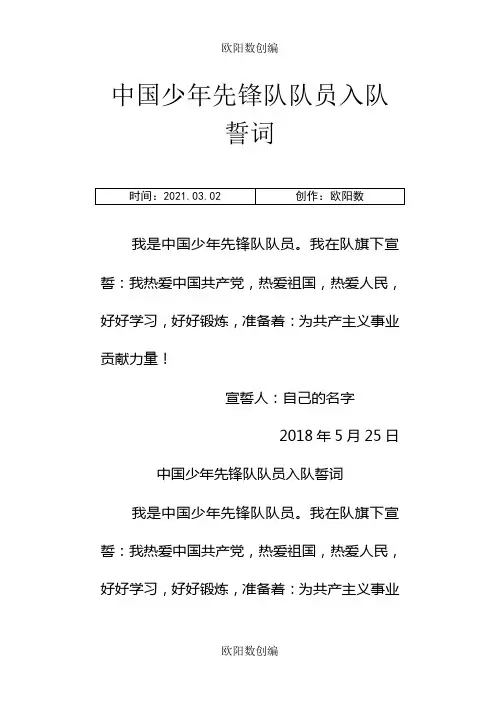 欧阳数创编

中国少年先锋队队员入队誓词

| 时间：2021.03.02 | 创作：欧阳数 |
|---|---|

我是中国少年先锋队队员。我在队旗下宣誓：我热爱中国共产党，热爱祖国，热爱人民，好好学习，好好锻炼，准备着：为共产主义事业贡献力量！

宣誓人：自己的名字

2018 年 5 月 25 日

中国少年先锋队队员入队誓词

我是中国少年先锋队队员。我在队旗下宣誓：我热爱中国共产党，热爱祖国，热爱人民，好好学习，好好锻炼，准备着：为共产主义事业

欧阳数创编